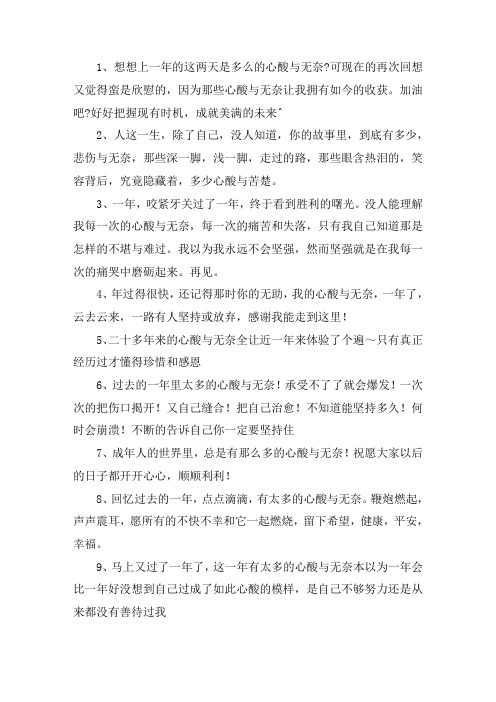 1、想想上一年的这两天是多么的心酸与无奈?可现在的再次回想又觉得蛮是欣慰的，因为那些心酸与无奈让我拥有如今的收获。加油吧?好好把握现有时机，成就美满的未来^

2、人这一生，除了自己，没人知道，你的故事里，到底有多少，悲伤与无奈，那些深一脚，浅一脚，走过的路，那些眼含热泪的，笑容背后，究竟隐藏着，多少心酸与苦楚。

3、一年，咬紧牙关过了一年，终于看到胜利的曙光。没人能理解我每一次的心酸与无奈，每一次的痛苦和失落，只有我自己知道那是怎样的不堪与难过。我以为我永远不会坚强，然而坚强就是在我每一次的痛哭中磨砺起来。再见。

4、年过得很快，还记得那时你的无助，我的心酸与无奈，一年了，云去云来，一路有人坚持或放弃，感谢我能走到这里！

5、二十多年来的心酸与无奈全让近一年来体验了个遍～只有真正经历过才懂得珍惜和感恩

6、过去的一年里太多的心酸与无奈！承受不了了就会爆发！一次次的把伤口揭开！又自己缝合！把自己治愈！不知道能坚持多久！何时会崩溃！不断的告诉自己你一定要坚持住

7、成年人的世界里，总是有那么多的心酸与无奈！祝愿大家以后的日子都开开心心，顺顺利利！

8、回忆过去的一年，点点滴滴，有太多的心酸与无奈。鞭炮燃起，声声震耳，愿所有的不快不幸和它一起燃烧，留下希望，健康，平安，幸福。

9、马上又过了一年了，这一年有太多的心酸与无奈本以为一年会比一年好没想到自己过成了如此心酸的模样，是自己不够努力还是从来都没有善待过我